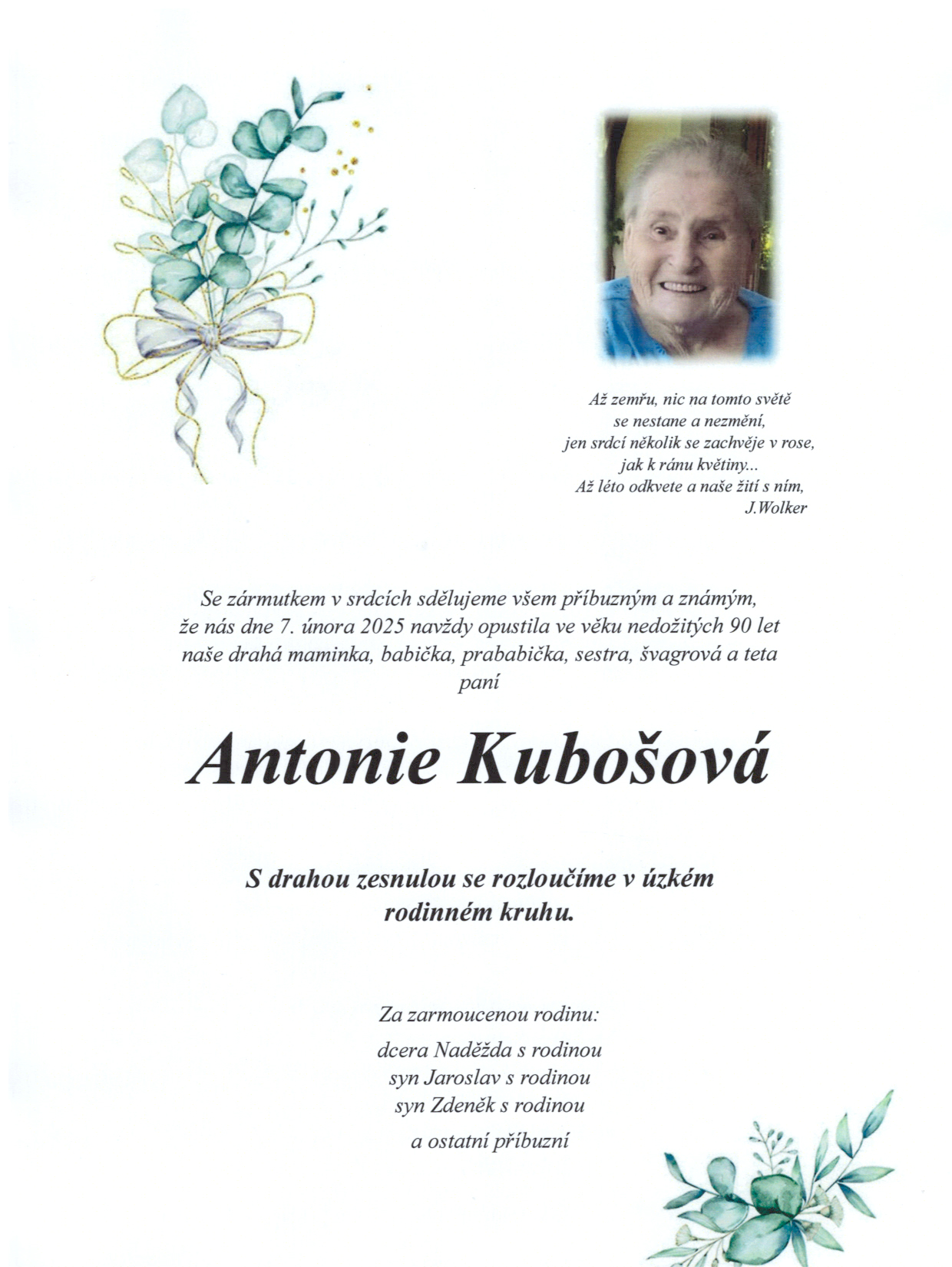 Až zemřu, nic na tomto světě
se nestane a nezmění,
jen srdcí několik se zachvěje v rose,
jak k ránu květiny...
Až léto odkvete a naše žití s ním,
J.Wolker

Se zármutkem v srdcích sdělujeme všem příbuzným a známým, že nás dne 7. února 2025 navždy opustila ve věku nedožitých 90 let naše drahá maminka, babička, prababička, sestra, švagrová a teta
paní

Antonie Kubošová

S drahou zesnulou se rozloučíme v úzkém rodinném kruhu.

Za zarmoucenou rodinu:

dcera Naděžda s rodinou
syn Jaroslav s rodinou
syn Zdeněk s rodinou
a ostatní příbuzní